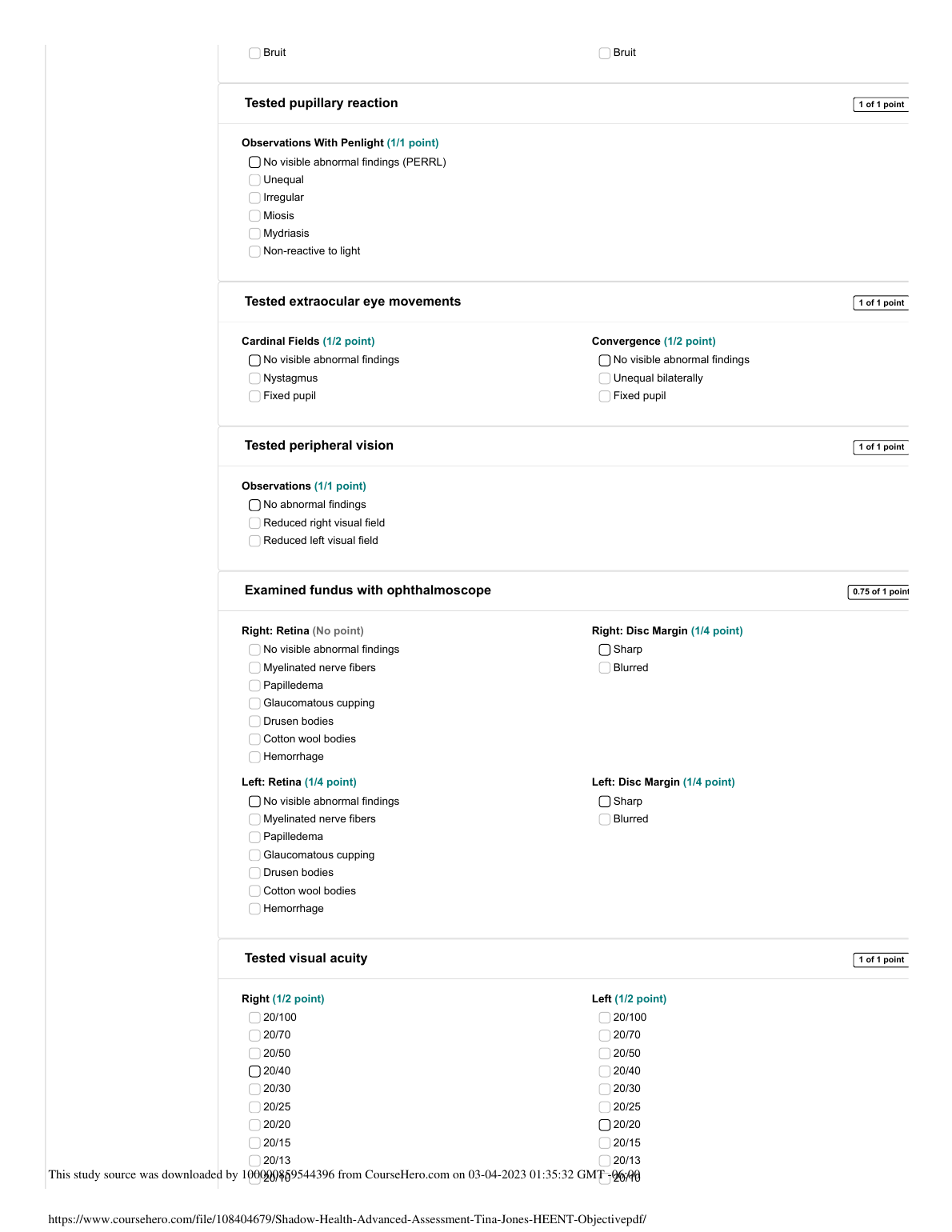 Bruit

Bruit

Tested pupillary reaction

1 of 1 point

Observations With Penlight (1/1 point)
No visible abnormal findings (PERRL)
Unequal
Irregular
Miosis
Mydriasis
Non-reactive to light

Tested extraocular eye movements

1 of 1 point

Cardinal Fields (1/2 point)
No visible abnormal findings
Nystagmus
Fixed pupil

Convergence (1/2 point)
No visible abnormal findings
Unequal bilaterally
Fixed pupil

Tested peripheral vision

1 of 1 point

Observations (1/1 point)
No abnormal findings
Reduced right visual field
Reduced left visual field

Examined fundus with ophthalmoscope

0.75 of 1 point

Right: Retina (No point)
No visible abnormal findings
Myelinated nerve fibers
Papilledema
Glaucomatous cupping
Drusen bodies
Cotton wool bodies
Hemorrhage

Right: Disc Margin (1/4 point)
Sharp
Blurred

Left: Retina (1/4 point)
No visible abnormal findings
Myelinated nerve fibers
Papilledema
Glaucomatous cupping
Drusen bodies
Cotton wool bodies
Hemorrhage

Left: Disc Margin (1/4 point)
Sharp
Blurred

Tested visual acuity

1 of 1 point

Right (1/2 point)
20/100
20/70
20/50
20/40
20/30
20/25
20/20
20/15
20/13
20/10

Left (1/2 point)
20/100
20/70
20/50
20/40
20/30
20/25
20/20
20/15
20/13
20/10

This study source was downloaded by 100000859544396 from CourseHero.com on 03-04-2023 01:35:32 GMT -06:00

https://www.coursehero.com/file/108404679/Shadow-Health-Advanced-Assessment-Tina-Jones-HEENT-Objectivepdf/